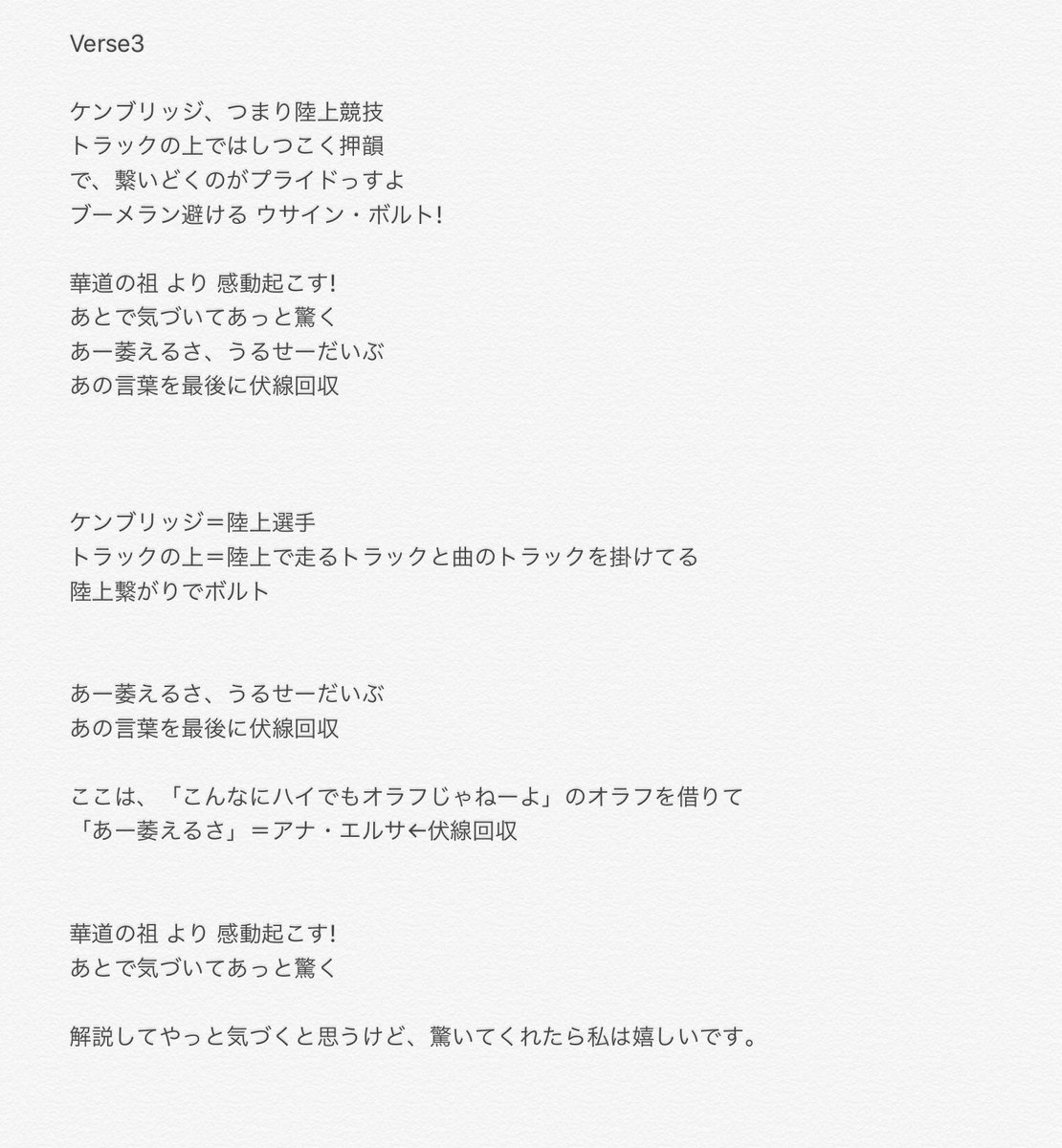 Verse3

ケンブリッジ、つまり陸上競技
トラックの上ではしつこく押韻
で、繋いどくのがプライドっすよ
ブーメラン避ける ウサイン・ボルト!

華道の祖 より 感動起こす!
あとで気づいてあっと驚く
あー萎えるさ、うるせーだいぶ
あの言葉を最後に伏線回収

ケンブリッジ＝陸上選手
トラックの上＝陸上で走るトラックと曲のトラックを掛けてる
陸上繋がりでボルト

あー萎えるさ、うるせーだいぶ
あの言葉を最後に伏線回収

ここは、「こんなにハイでもオラフじゃねーよ」のオラフを借りて
「あー萎えるさ」＝アナ・エルサ←伏線回収

華道の祖 より 感動起こす!
あとで気づいてあっと驚く

解説してやっと気づくと思うけど、驚いてくれたら私は嬉しいです。